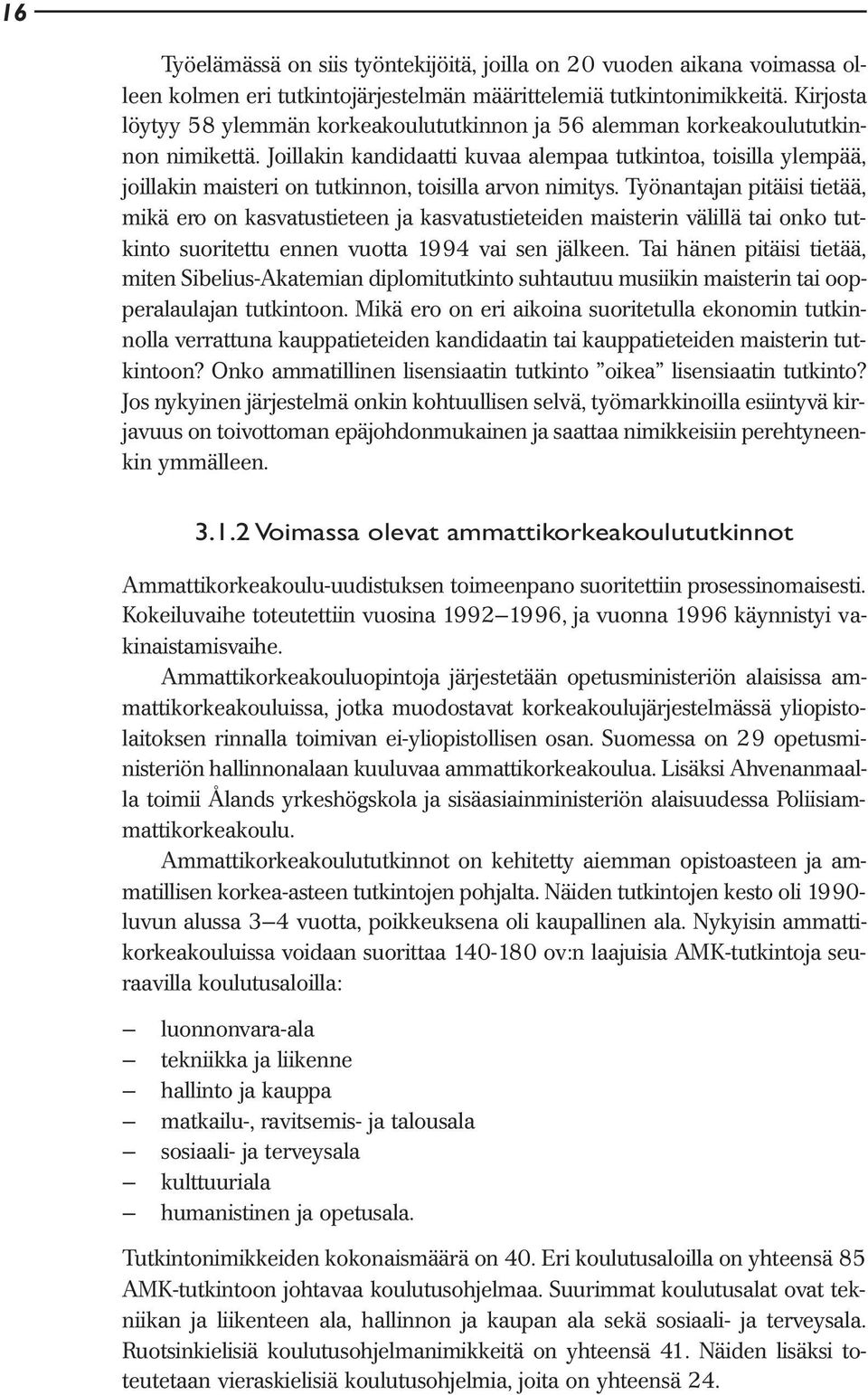 16

Työelämässä on siis työntekijöitä, joilla on 20 vuoden aikana voimassa olleen kolmen eri tutkintojärjestelmän määrittelemiä tutkintonimikkeitä. Kirjosta löytyy 58 ylemmän korkeakoulututkinnon ja 56 alemman korkeakoulututkinnon nimikettä. Joillakin kandidaatti kuvaa alempaa tutkintoa, toisilla ylempää, joillakin maisteri on tutkinnon, toisilla arvon nimitys. Työnantajan pitäisi tietää, mikä ero on kasvatustieteen ja kasvatustieteiden maisterin välillä tai onko tutkinto suoritettu ennen vuotta 1994 vai sen jälkeen. Tai hänen pitäisi tietää, miten Sibelius-Akatemian diplomitutkinto suhtautuu musiikin maisterin tai oopperalaulajan tutkintoon. Mikä ero on eri aikoina suoritetulla ekonomin tutkinnolla verrattuna kauppatieteiden kandidaatin tai kauppatieteiden maisterin tutkintoon? Onko ammatillinen lisensiaatin tutkinto ”oikea” lisensiaatin tutkinto? Jos nykyinen järjestelmä onkin kohtuullisen selvä, työmarkkinoilla esiintyvä kirjavuus on toivottoman epäjohdonmukainen ja saattaa nimikkeisiin perehtyneenkin ymmälleen.

3.1.2 Voimassa olevat ammattikorkeakoulututkinnot

Ammattikorkeakoulu-uudistuksen toimeenpano suoritettiin prosessinomaisesti. Kokeiluvaihe toteutettiin vuosina 1992–1996, ja vuonna 1996 käynnistyi vakinaistamisvaihe.

Ammattikorkeakouluopintoja järjestetään opetusministeriön alaisissa ammattikorkeakouluissa, jotka muodostavat korkeakoulujärjestelmässä yliopistolaitoksen rinnalla toimivan ei-yliopistollisen osan. Suomessa on 29 opetusministeriön hallinnonalaan kuuluvaa ammattikorkeakoulua. Lisäksi Ahvenanmaalla toimii Ålands yrkeshögskola ja sisäasiainministeriön alaisuudessa Poliisiammattikorkeakoulu.

Ammattikorkeakoulututkinnot on kehitetty aiemman opistoasteen ja ammatillisen korkea-asteen tutkintojen pohjalta. Näiden tutkintojen kesto oli 1990-luvun alussa 3–4 vuotta, poikkeuksena oli kaupallinen ala. Nykyisin ammattikorkeakouluissa voidaan suorittaa 140-180 ov:n laajuisia AMK-tutkintoja seuraavilla koulutusaloilla:

– luonnonvara-ala
– tekniikka ja liikenne
– hallinto ja kauppa
– matkailu-, ravitsemis- ja talousala
– sosiaali- ja terveysala
– kulttuuriala
– humanistinen ja opetusala.

Tutkintonimikkeiden kokonaismäärä on 40. Eri koulutusaloilla on yhteensä 85 AMK-tutkintoon johtavaa koulutusohjelmaa. Suurimmat koulutusalat ovat tekniikan ja liikenteen ala, hallinnon ja kaupan ala sekä sosiaali- ja terveysala. Ruotsinkielisiä koulutusohjelmanimikkeitä on yhteensä 41. Näiden lisäksi toteutetaan vieraskielisiä koulutusohjelmia, joita on yhteensä 24.